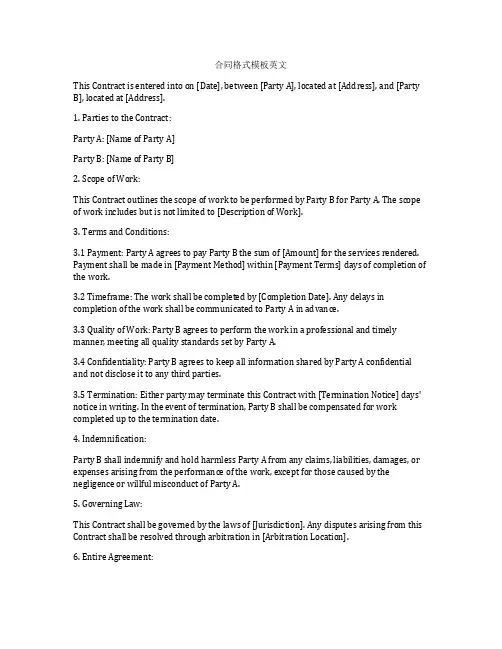 合同格式模板英文

This Contract is entered into on [Date], between [Party A], located at [Address], and [Party B], located at [Address].

1. Parties to the Contract:

Party A: [Name of Party A]

Party B: [Name of Party B]

2. Scope of Work:

This Contract outlines the scope of work to be performed by Party B for Party A. The scope of work includes but is not limited to [Description of Work].

3. Terms and Conditions:

3.1 Payment: Party A agrees to pay Party B the sum of [Amount] for the services rendered. Payment shall be made in [Payment Method] within [Payment Terms] days of completion of the work.

3.2 Timeframe: The work shall be completed by [Completion Date]. Any delays in completion of the work shall be communicated to Party A in advance.

3.3 Quality of Work: Party B agrees to perform the work in a professional and timely manner, meeting all quality standards set by Party A.

3.4 Confidentiality: Party B agrees to keep all information shared by Party A confidential and not disclose it to any third parties.

3.5 Termination: Either party may terminate this Contract with [Termination Notice] days' notice in writing. In the event of termination, Party B shall be compensated for work completed up to the termination date.

4. Indemnification:

Party B shall indemnify and hold harmless Party A from any claims, liabilities, damages, or expenses arising from the performance of the work, except for those caused by the negligence or willful misconduct of Party A.

5. Governing Law:

This Contract shall be governed by the laws of [Jurisdiction]. Any disputes arising from this Contract shall be resolved through arbitration in [Arbitration Location].

6. Entire Agreement: